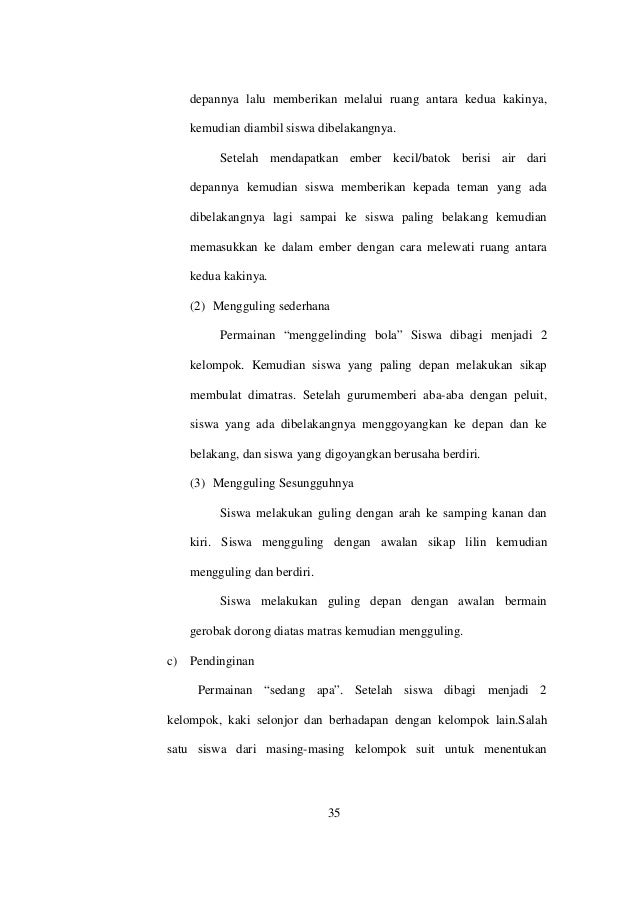 depannya lalu memberikan melalui ruang antara kedua kakinya, kemudian diambil siswa dibelakangnya.

Setelah mendapatkan ember kecil/batok berisi air dari depannya kemudian siswa memberikan kepada teman yang ada dibelakangnya lagi sampai ke siswa paling belakang kemudian memasukkan ke dalam ember dengan cara melewati ruang antara kedua kakinya.

(2) Mengguling sederhana

Permainan “menggelinding bola” Siswa dibagi menjadi 2 kelompok. Kemudian siswa yang paling depan melakukan sikap membulat dimatras. Setelah gurumemberi aba-aba dengan peluit, siswa yang ada dibelakangnya menggoyangkan ke depan dan ke belakang, dan siswa yang digoyangkan berusaha berdiri.

(3) Mengguling Sesungguhnya

Siswa melakukan guling dengan arah ke samping kanan dan kiri. Siswa mengguling dengan awalan sikap lilin kemudian mengguling dan berdiri.

Siswa melakukan guling depan dengan awalan bermain gerobak dorong diatas matras kemudian mengguling.

c) Pendinginan

Permainan “sedang apa”. Setelah siswa dibagi menjadi 2 kelompok, kaki selonjor dan berhadapan dengan kelompok lain.Salah satu siswa dari masing-masing kelompok suit untuk menentukan

35